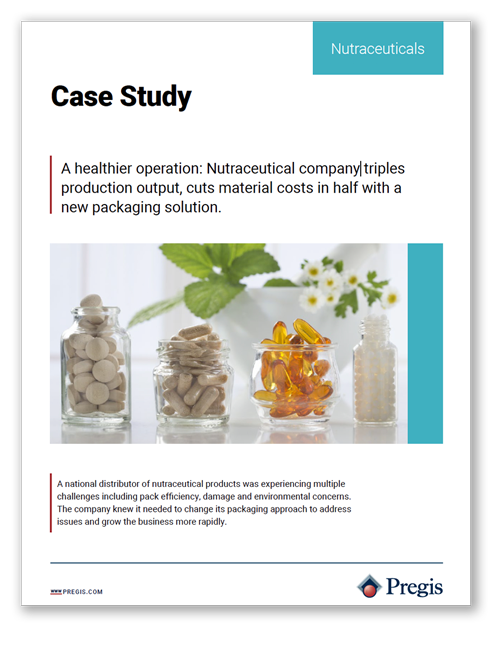 Nutraceuticals

Case Study

A healthier operation: Nutraceutical company triples production output, cuts material costs in half with a new packaging solution.

A national distributor of nutraceutical products was experiencing multiple challenges including pack efficiency, damage and environmental concerns. The company knew it needed to change its packaging approach to address issues and grow the business more rapidly.

WWW.PREGIS.COM

Pregis